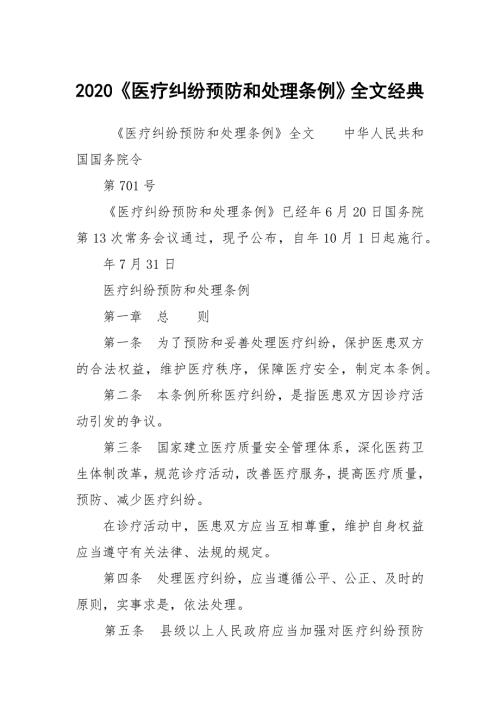 2020《医疗纠纷预防和处理条例》全文经典

《医疗纠纷预防和处理条例》全文　　中华人民共和国国务院令

第701号

《医疗纠纷预防和处理条例》已经年6月20日国务院第13次常务会议通过，现予公布，自年10月1日起施行。

年7月31日

医疗纠纷预防和处理条例

第一章　总　　则

第一条　为了预防和妥善处理医疗纠纷，保护医患双方的合法权益，维护医疗秩序，保障医疗安全，制定本条例。

第二条　本条例所称医疗纠纷，是指医患双方因诊疗活动引发的争议。

第三条　国家建立医疗质量安全管理体系，深化医药卫生体制改革，规范诊疗活动，改善医疗服务，提高医疗质量，预防、减少医疗纠纷。

在诊疗活动中，医患双方应当互相尊重，维护自身权益应当遵守有关法律、法规的规定。

第四条　处理医疗纠纷，应当遵循公平、公正、及时的原则，实事求是，依法处理。

第五条　县级以上人民政府应当加强对医疗纠纷预防